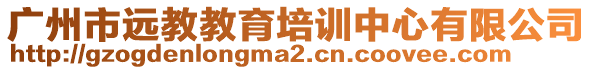 广州市远教教育培训中心有限公司
http://gzogdenlongma2.cn.coovee.com